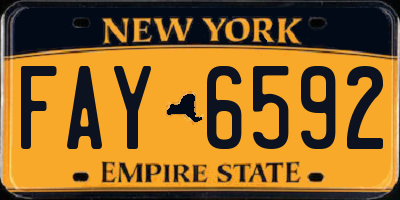 NEW YORK

FAY 6592

EMPIRE STATE